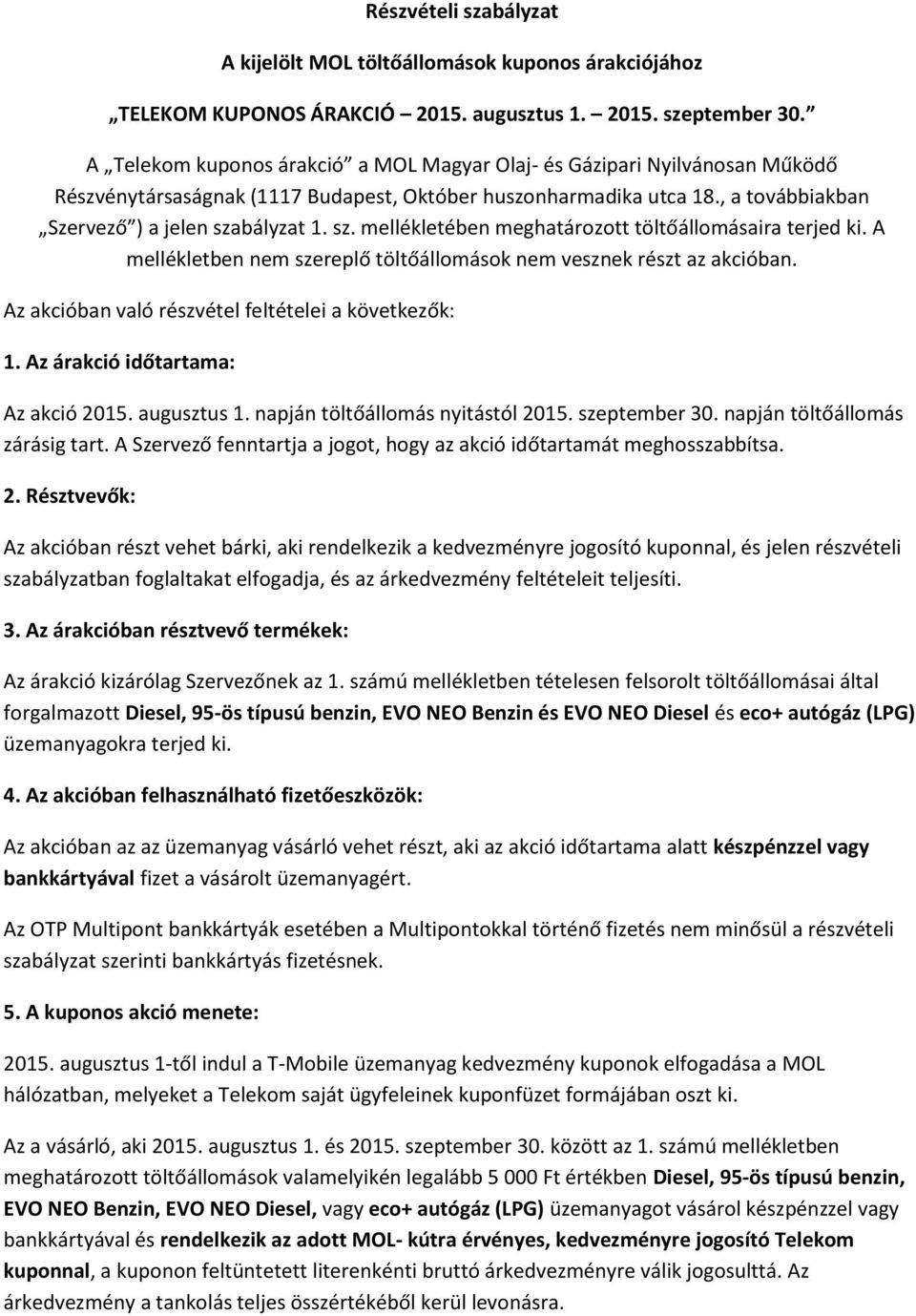 Részvételi szabályzat

A kijelölt MOL töltőállomások kuponos árakciójához

„TELEKOM KUPONOS ÁRAKCIÓ – 2015. augusztus 1. – 2015. szeptember 30.”

A „Telekom kuponos árakció” a MOL Magyar Olaj- és Gázipari Nyilvánosan Működő Részvénytársaságnak (1117 Budapest, Október huszonharmadika utca 18., a továbbiakban „Szervező”) a jelen szabályzat 1. sz. mellékletében meghatározott töltőállomásaira terjed ki. A mellékletben nem szereplő töltőállomások nem vesznek részt az akcióban.

Az akcióban való részvétel feltételei a következők:

1. Az árakció időtartama:

Az akció 2015. augusztus 1. napján töltőállomás nyitástól 2015. szeptember 30. napján töltőállomás zárásig tart. A Szervező fenntartja a jogot, hogy az akció időtartamát meghosszabbítsa.

2. Résztvevők:

Az akcióban részt vehet bárki, aki rendelkezik a kedvezményre jogosító kuponnal, és jelen részvételi szabályzatban foglaltakat elfogadja, és az árkedvezmény feltételeit teljesíti.

3. Az árakcióban résztvevő termékek:

Az árakció kizárólag Szervezőnek az 1. számú mellékletben tételesen felsorolt töltőállomásai által forgalmazott Diesel, 95-ös típusú benzin, EVO NEO Benzin és EVO NEO Diesel és eco+ autógáz (LPG) üzemanyagokra terjed ki.

4. Az akcióban felhasználható fizetőeszközök:

Az akcióban az az üzemanyag vásárló vehet részt, aki az akció időtartama alatt készpénzzel vagy bankkártyával fizet a vásárolt üzemanyagért.

Az OTP Multipont bankkártyák esetében a Multipontokkal történő fizetés nem minősül a részvételi szabályzat szerinti bankkártyás fizetésnek.

5. A kuponos akció menete:

2015. augusztus 1-től indul a T-Mobile üzemanyag kedvezmény kuponok elfogadása a MOL hálózatban, melyeket a Telekom saját ügyfeleinek kuponfüzet formájában oszt ki.

Az a vásárló, aki 2015. augusztus 1. és 2015. szeptember 30. között az 1. számú mellékletben meghatározott töltőállomások valamelyikén legalább 5 000 Ft értékben Diesel, 95-ös típusú benzin, EVO NEO Benzin, EVO NEO Diesel, vagy eco+ autógáz (LPG) üzemanyagot vásárol készpénzzel vagy bankkártyával és rendelkezik az adott MOL- kútra érvényes, kedvezményre jogosító Telekom kuponnal, a kuponon feltüntetett literenkénti bruttó árkedvezményre válik jogosulttá. Az árkedvezmény a tankolás teljes összértékéből kerül levonásra.